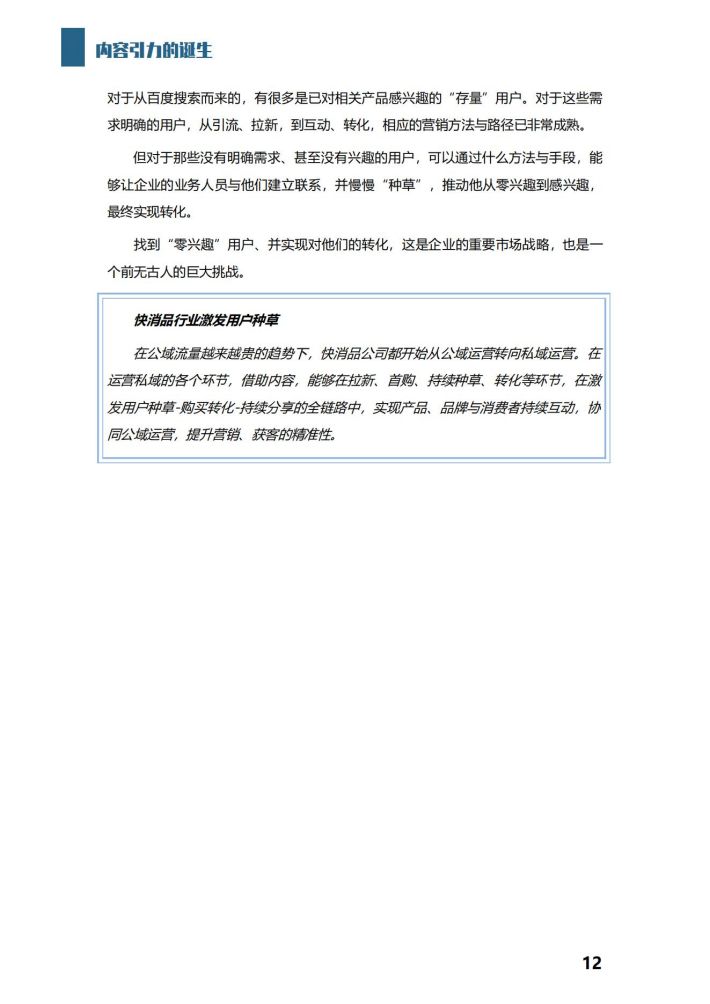 内容引力的诞生

对于从百度搜索而来的，有很多是已对相关产品感兴趣的“存量”用户。对于这些需求明确的用户，从引流、拉新，到互动、转化，相应的营销方法与路径已非常成熟。

但对于那些没有明确需求、甚至没有兴趣的用户，可以通过什么方法与手段，能够让企业的业务人员与他们建立联系，并慢慢“种草”，推动他从零兴趣到感兴趣，最终实现转化。

找到“零兴趣”用户、并实现对他们的转化，这是企业的重要市场战略，也是一个前无古人的巨大挑战。

快消品行业激发用户种草

在公域流量越来越贵的趋势下，快消品公司都开始从公域运营转向私域运营。在运营私域的各个环节，借助内容，能够在拉新、首购、持续种草、转化等环节，在激发用户种草-购买转化-持续分享的全链路中，实现产品、品牌与消费者持续互动，协同公域运营，提升营销、获客的精准性。

12